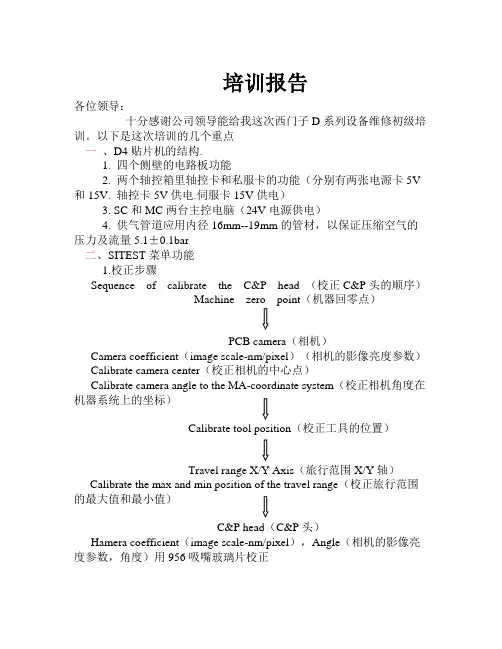 培训报告

各位领导：

十分感谢公司领导能给我这次西门子 D 系列设备维修初级培训。以下是这次培训的几个重点

一 、D4 贴片机的结构.

1. 四个侧壁的电路板功能

2. 两个轴控箱里轴控卡和私服卡的功能（分别有两张电源卡 5V 和 15V. 轴控卡 5V 供电.伺服卡 15V 供电）

3. SC 和 MC 两台主控电脑（24V 电源供电）

4. 供气管道应用内径 16mm--19mm 的管材，以保证压缩空气的压力及流量 5.1±0.1bar

二、SITEST 菜单功能

1.校正步骤

Sequence of calibrate the C&P head （校正 C&P 头的顺序）

Machine zero point（机器回零点）

PCB camera（相机）

Camera coefficient（image scale-nm/pixel）（相机的影像亮度参数）

Calibrate camera center（校正相机的中心点）

Calibrate camera angle to the MA-coordinate system（校正相机角度在机器系统上的坐标）

Calibrate tool position（校正工具的位置）

Travel range X/Y Axis（旅行范围 X/Y 轴）

Calibrate the max and min position of the travel range（校正旅行范围的最大值和最小值）

C&P head（C&P 头）

Hamera coefficient（image scale-nm/pixel），Angle（相机的影像亮度参数，角度）用 956 吸嘴玻璃片校正